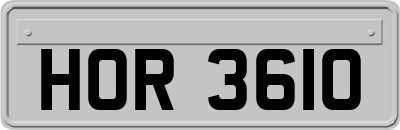 HOR 3610